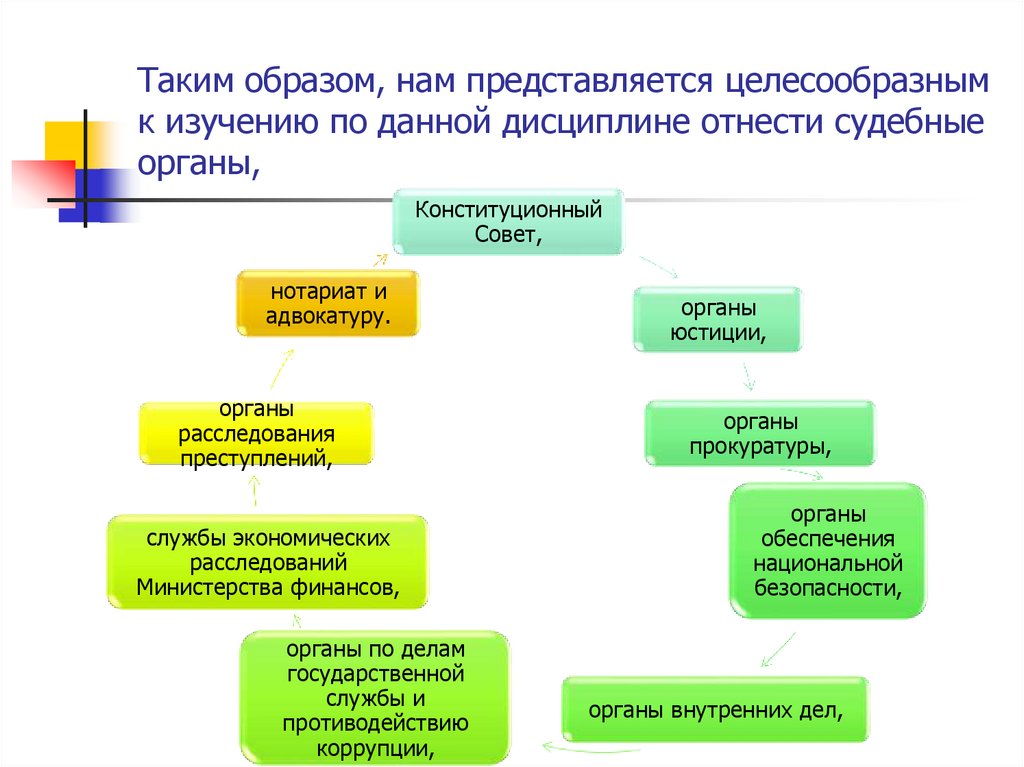 Таким образом, нам представляется целесообразным к изучению по данной дисциплине отнести судебные органы,

Конституционный Совет,

органы юстиции,

органы прокуратуры,

органы обеспечения национальной безопасности,

органы внутренних дел,

органы по делам государственной службы и противодействию коррупции,

службы экономических расследований Министерства финансов,

органы расследования преступлений,

нотариат и адвокатуру.